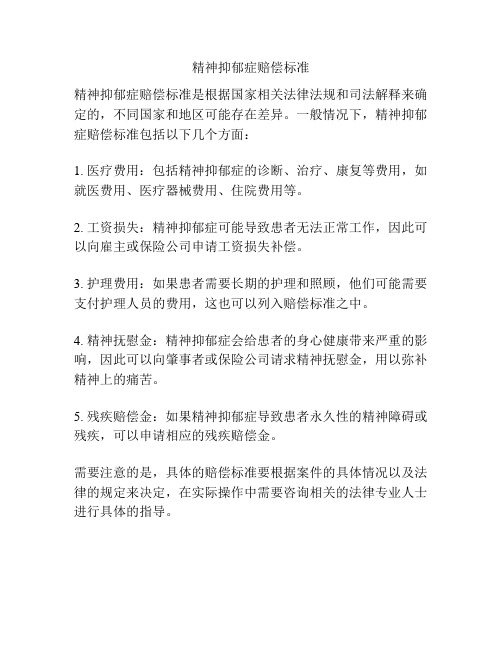 精神抑郁症赔偿标准

精神抑郁症赔偿标准是根据国家相关法律法规和司法解释来确定的，不同国家和地区可能存在差异。一般情况下，精神抑郁症赔偿标准包括以下几个方面：

1. 医疗费用：包括精神抑郁症的诊断、治疗、康复等费用，如就医费用、医疗器械费用、住院费用等。

2. 工资损失：精神抑郁症可能导致患者无法正常工作，因此可以向雇主或保险公司申请工资损失补偿。

3. 护理费用：如果患者需要长期的护理和照顾，他们可能需要支付护理人员的费用，这也可以列入赔偿标准之中。

4. 精神抚慰金：精神抑郁症会给患者的身心健康带来严重的影响，因此可以向肇事者或保险公司请求精神抚慰金，用以弥补精神上的痛苦。

5. 残疾赔偿金：如果精神抑郁症导致患者永久性的精神障碍或残疾，可以申请相应的残疾赔偿金。

需要注意的是，具体的赔偿标准要根据案件的具体情况以及法律的规定来决定，在实际操作中需要咨询相关的法律专业人士进行具体的指导。